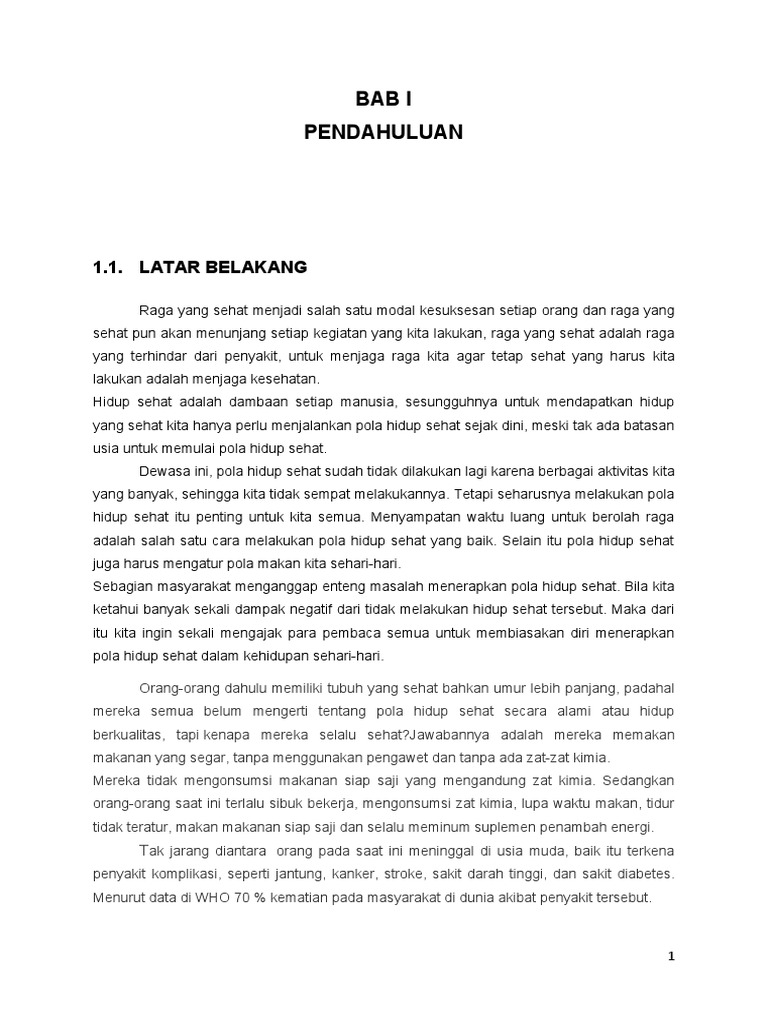 BAB I
PENDAHULUAN

1.1. LATAR BELAKANG

Raga yang sehat menjadi salah satu modal kesuksesan setiap orang dan raga yang sehat pun akan menunjang setiap kegiatan yang kita lakukan, raga yang sehat adalah raga yang terhindar dari penyakit, untuk menjaga raga kita agar tetap sehat yang harus kita lakukan adalah menjaga kesehatan.
Hidup sehat adalah dambaan setiap manusia, sesungguhnya untuk mendapatkan hidup yang sehat kita hanya perlu menjalankan pola hidup sehat sejak dini, meski tak ada batasan usia untuk memulai pola hidup sehat.

Dewasa ini, pola hidup sehat sudah tidak dilakukan lagi karena berbagai aktivitas kita yang banyak, sehingga kita tidak sempat melakukannya. Tetapi seharusnya melakukan pola hidup sehat itu penting untuk kita semua. Menyampatan waktu luang untuk berolah raga adalah salah satu cara melakukan pola hidup sehat yang baik. Selain itu pola hidup sehat juga harus mengatur pola makan kita sehari-hari.
Sebagian masyarakat menganggap enteng masalah menerapkan pola hidup sehat. Bila kita ketahui banyak sekali dampak negatif dari tidak melakukan hidup sehat tersebut. Maka dari itu kita ingin sekali mengajak para pembaca semua untuk membiasakan diri menerapkan pola hidup sehat dalam kehidupan sehari-hari.

Orang-orang dahulu memiliki tubuh yang sehat bahkan umur lebih panjang, padahal mereka semua belum mengerti tentang pola hidup sehat secara alami atau hidup berkualitas, tapi kenapa mereka selalu sehat?Jawabannya adalah mereka memakan makanan yang segar, tanpa menggunakan pengawet dan tanpa ada zat-zat kimia.
Mereka tidak mengonsumsi makanan siap saji yang mengandung zat kimia. Sedangkan orang-orang saat ini terlalu sibuk bekerja, mengonsumsi zat kimia, lupa waktu makan, tidur tidak teratur, makan makanan siap saji dan selalu meminum suplemen penambah energi.

Tak jarang diantara orang pada saat ini meninggal di usia muda, baik itu terkena penyakit komplikasi, seperti jantung, kanker, stroke, sakit darah tinggi, dan sakit diabetes. Menurut data di WHO 70 % kematian pada masyarakat di dunia akibat penyakit tersebut.

1